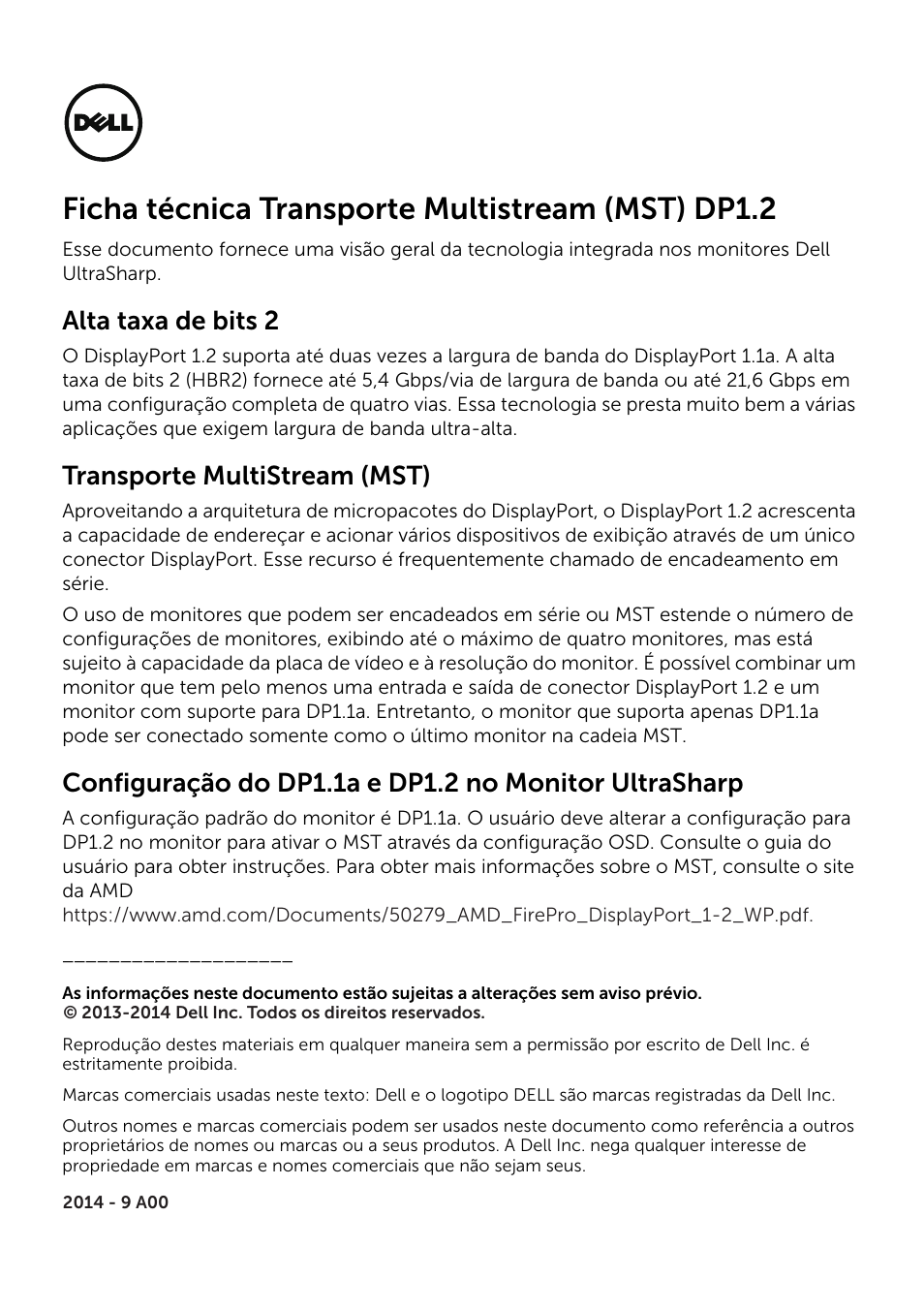 DELL

Ficha técnica Transporte Multistream (MST) DP1.2

Esse documento fornece uma visão geral da tecnologia integrada nos monitores Dell UltraSharp.

Alta taxa de bits 2

O DisplayPort 1.2 suporta até duas vezes a largura de banda do DisplayPort 1.1a. A alta taxa de bits 2 (HBR2) fornece até 5,4 Gbps/via de largura de banda ou até 21,6 Gbps em uma configuração completa de quatro vias. Essa tecnologia se presta muito bem a várias aplicações que exigem largura de banda ultra-alta.

Transporte MultiStream (MST)

Aproveitando a arquitetura de micropacotes do DisplayPort, o DisplayPort 1.2 acrescenta a capacidade de endereçar e acionar vários dispositivos de exibição através de um único conector DisplayPort. Esse recurso é frequentemente chamado de encadeamento em série.

O uso de monitores que podem ser encadeados em série ou MST estende o número de configurações de monitores, exibindo até o máximo de quatro monitores, mas está sujeito à capacidade da placa de vídeo e à resolução do monitor. É possível combinar um monitor que tem pelo menos uma entrada e saída de conector DisplayPort 1.2 e um monitor com suporte para DP1.1a. Entretanto, o monitor que suporta apenas DP1.1a pode ser conectado somente como o último monitor na cadeia MST.

Configuração do DP1.1a e DP1.2 no Monitor UltraSharp

A configuração padrão do monitor é DP1.1a. O usuário deve alterar a configuração para DP1.2 no monitor para ativar o MST através da configuração OSD. Consulte o guia do usuário para obter instruções. Para obter mais informações sobre o MST, consulte o site da AMD https://www.amd.com/Documents/50279_AMD_FirePro_DisplayPort_1-2_WP.pdf.

____________________

As informações neste documento estão sujeitas a alterações sem aviso prévio.
© 2013-2014 Dell Inc. Todos os direitos reservados.

Reprodução destes materiais em qualquer maneira sem a permissão por escrito de Dell Inc. é estritamente proibida.

Marcas comerciais usadas neste texto: Dell e o logotipo DELL são marcas registradas da Dell Inc.

Outros nomes e marcas comerciais podem ser usados neste documento como referência a outros proprietários de nomes ou marcas ou a seus produtos. A Dell Inc. nega qualquer interesse de propriedade em marcas e nomes comerciais que não sejam seus.

2014 - 9 A00